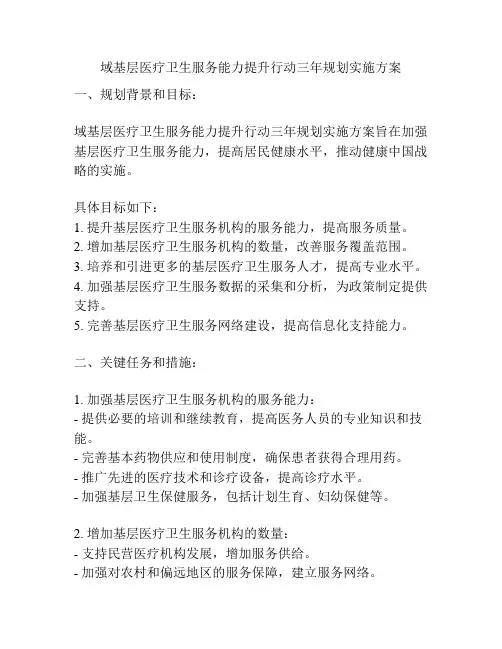 域基层医疗卫生服务能力提升行动三年规划实施方案

一、规划背景和目标：

域基层医疗卫生服务能力提升行动三年规划实施方案旨在加强基层医疗卫生服务能力，提高居民健康水平，推动健康中国战略的实施。

具体目标如下：
1. 提升基层医疗卫生服务机构的服务能力，提高服务质量。
2. 增加基层医疗卫生服务机构的数量，改善服务覆盖范围。
3. 培养和引进更多的基层医疗卫生服务人才，提高专业水平。
4. 加强基层医疗卫生服务数据的采集和分析，为政策制定提供支持。
5. 完善基层医疗卫生服务网络建设，提高信息化支持能力。

二、关键任务和措施：

1. 加强基层医疗卫生服务机构的服务能力：
- 提供必要的培训和继续教育，提高医务人员的专业知识和技能。
- 完善基本药物供应和使用制度，确保患者获得合理用药。
- 推广先进的医疗技术和诊疗设备，提高诊疗水平。
- 加强基层卫生保健服务，包括计划生育、妇幼保健等。

2. 增加基层医疗卫生服务机构的数量：
- 支持民营医疗机构发展，增加服务供给。
- 加强对农村和偏远地区的服务保障，建立服务网络。